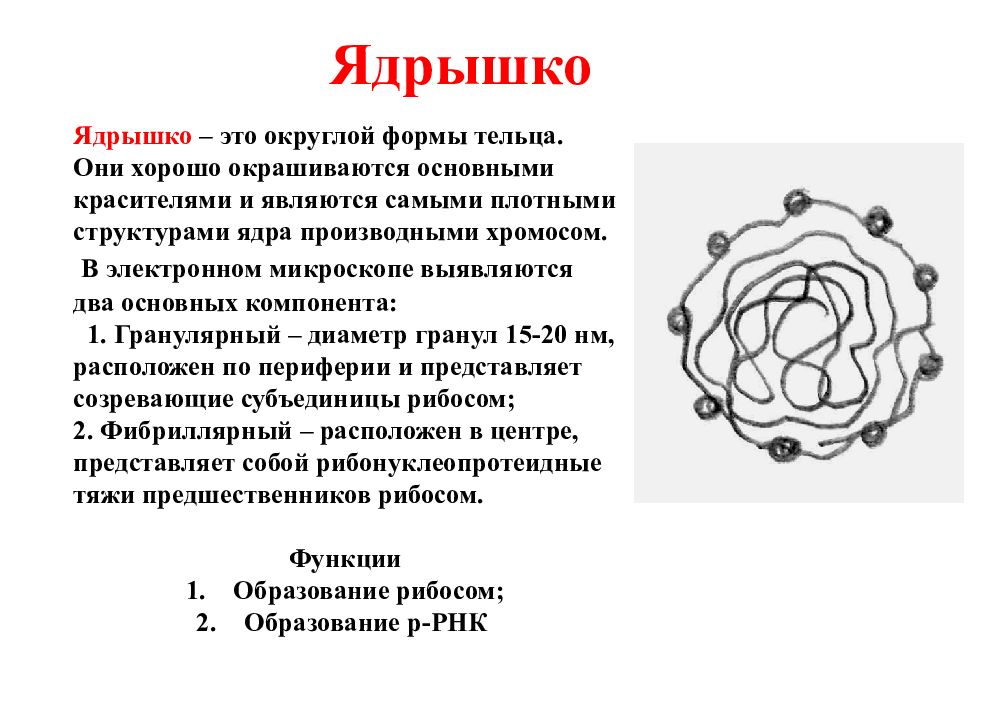 Ядрышко

Ядрышко – это округлой формы тельца. Они хорошо окрашиваются основными красителями и являются самыми плотными структурами ядра производными хромосом.

В электронном микроскопе выявляются два основных компонента:

1. Гранулярный – диаметр гранул 15-20 нм, расположен по периферии и представляет созревающие субъединицы рибосом;

2. Фибриллярный – расположен в центре, представляет собой рибонуклеопротеидные тяжи предшественников рибосом.

Функции

1. Образование рибосом;

2. Образование р-РНК